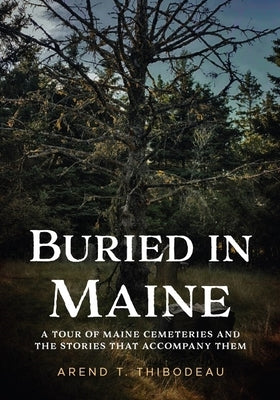 BURIED IN MAINE

A TOUR OF MAINE CEMETERIES AND THE STORIES THAT ACCOMPANY THEM

AREND T. THIBODEAU